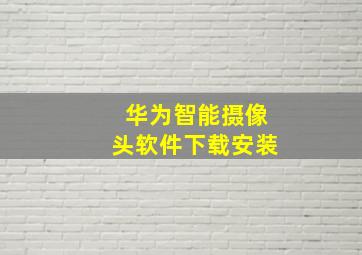 华为智能摄像头软件下载安装